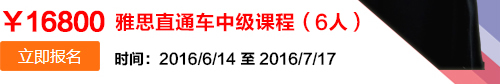 ￥16800 雅思直通车中级课程（6人）

立即报名

时间：2016/6/14 至 2016/7/17